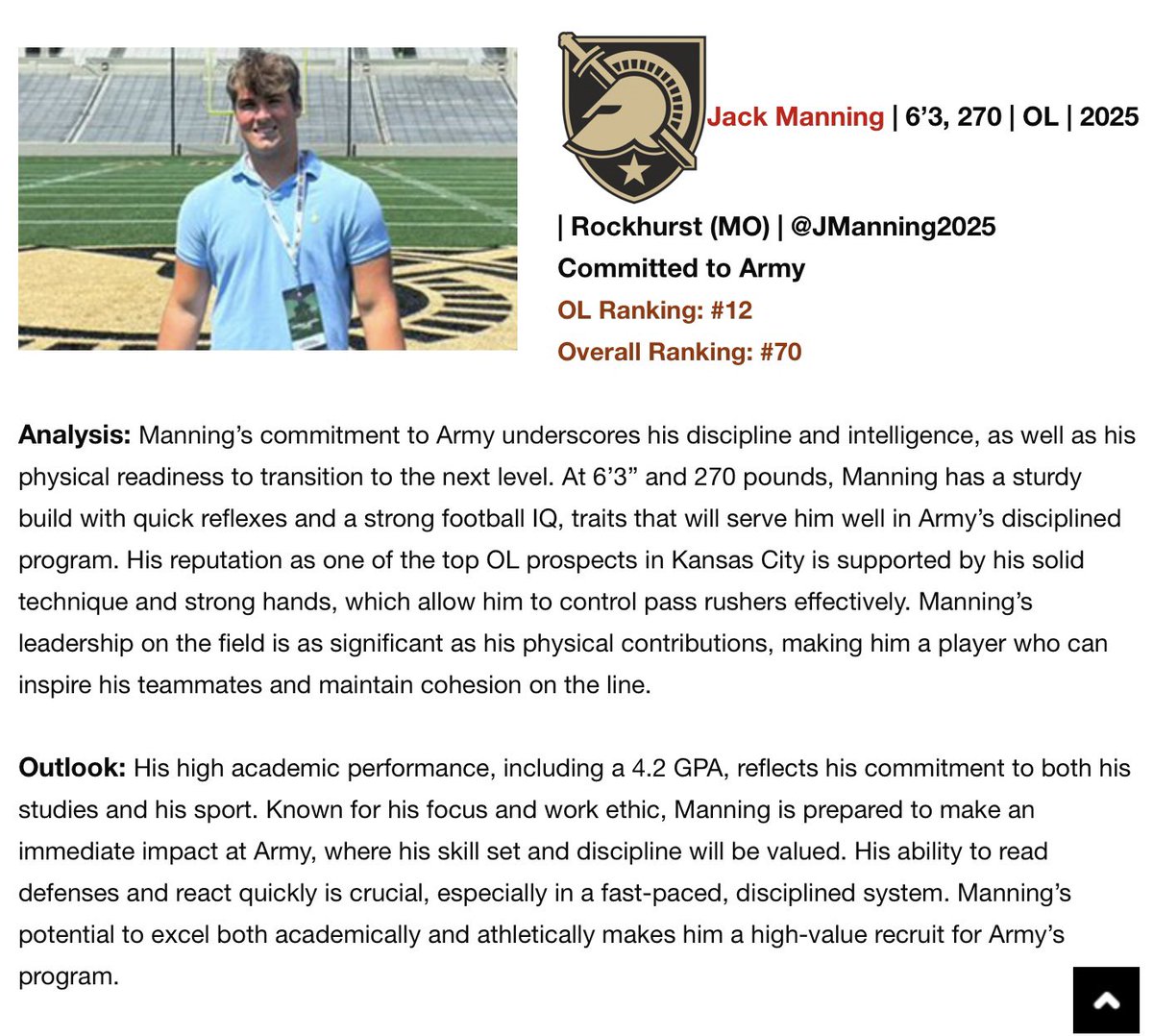 Jack Manning | 6’3, 270 | OL | 2025 | Rockhurst (MO) | @JManning2025

Committed to Army

OL Ranking: #12

Overall Ranking: #70

Analysis: Manning’s commitment to Army underscores his discipline and intelligence, as well as his physical readiness to transition to the next level. At 6’3” and 270 pounds, Manning has a sturdy build with quick reflexes and a strong football IQ, traits that will serve him well in Army’s disciplined program. His reputation as one of the top OL prospects in Kansas City is supported by his solid technique and strong hands, which allow him to control pass rushers effectively. Manning’s leadership on the field is as significant as his physical contributions, making him a player who can inspire his teammates and maintain cohesion on the line.

Outlook: His high academic performance, including a 4.2 GPA, reflects his commitment to both his studies and his sport. Known for his focus and work ethic, Manning is prepared to make an immediate impact at Army, where his skill set and discipline will be valued. His ability to read defenses and react quickly is crucial, especially in a fast-paced, disciplined system. Manning’s potential to excel both academically and athletically makes him a high-value recruit for Army’s program.